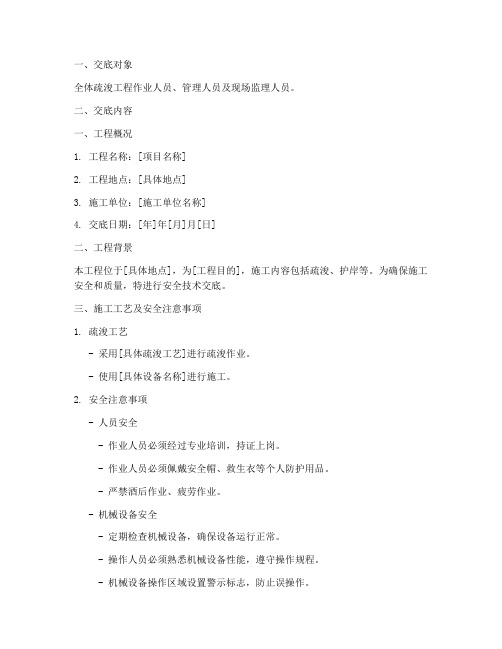 一、交底对象

全体疏浚工程作业人员、管理人员及现场监理人员。

二、交底内容

一、工程概况

1. 工程名称：[项目名称]

2. 工程地点：[具体地点]

3. 施工单位：[施工单位名称]

4. 交底日期：[年]年[月]月[日]

二、工程背景

本工程位于[具体地点]，为[工程目的]，施工内容包括疏浚、护岸等。为确保施工安全和质量，特进行安全技术交底。

三、施工工艺及安全注意事项

1. 疏浚工艺

- 采用[具体疏浚工艺]进行疏浚作业。

- 使用[具体设备名称]进行施工。

2. 安全注意事项

- 人员安全

- 作业人员必须经过专业培训，持证上岗。

- 作业人员必须佩戴安全帽、救生衣等个人防护用品。

- 严禁酒后作业、疲劳作业。

- 机械设备安全

- 定期检查机械设备，确保设备运行正常。

- 操作人员必须熟悉机械设备性能，遵守操作规程。

- 机械设备操作区域设置警示标志，防止误操作。